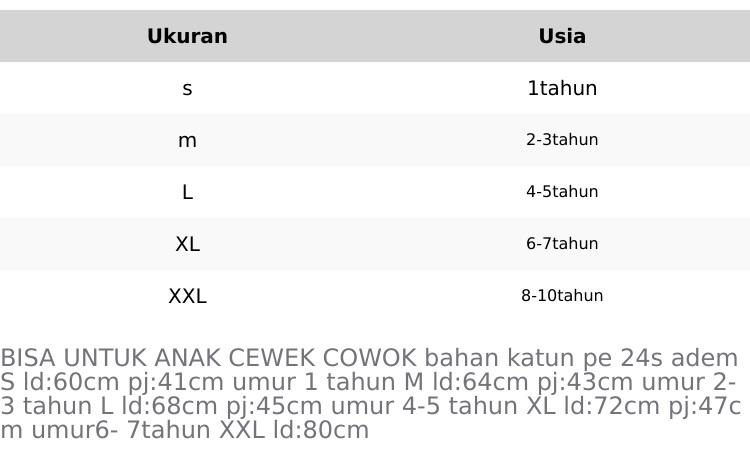 | Ukuran | Usia |
|---|---|
| s | 1tahun |
| m | 2-3tahun |
| L | 4-5tahun |
| XL | 6-7tahun |
| XXL | 8-10tahun |

BISA UNTUK ANAK CEWEK COWOK bahan katun pe 24s adem S ld:60cm pj:41cm umur 1 tahun M ld:64cm pj:43cm umur 2-3 tahun L ld:68cm pj:45cm umur 4-5 tahun XL ld:72cm pj:47cm umur6- 7tahun XXL ld:80cm